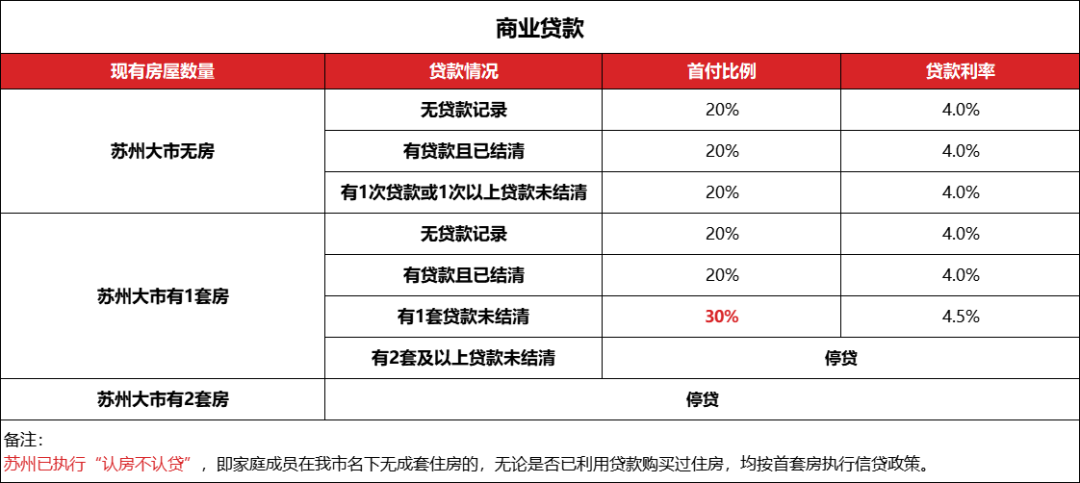 商业贷款

| 现有房屋数量 | 贷款情况 | 首付比例 | 贷款利率 |
|---|---|---|---|
| 苏州大市无房 | 无贷款记录 | 20% | 4.0% |
| | 有贷款且已结清 | 20% | 4.0% |
| | 有1次贷款或1次以上贷款未结清 | 20% | 4.0% |
| 苏州大市有1套房 | 无贷款记录 | 20% | 4.0% |
| | 有贷款且已结清 | 20% | 4.0% |
| | 有1套贷款未结清 | 30% | 4.5% |
| | 有2套及以上贷款未结清 | 停贷 | |
| 苏州大市有2套房 | 停贷 | | |

备注：
苏州已执行“认房不认贷”，即家庭成员在我市名下无成套住房的，无论是否已利用贷款购买过住房，均按首套房执行信贷政策。